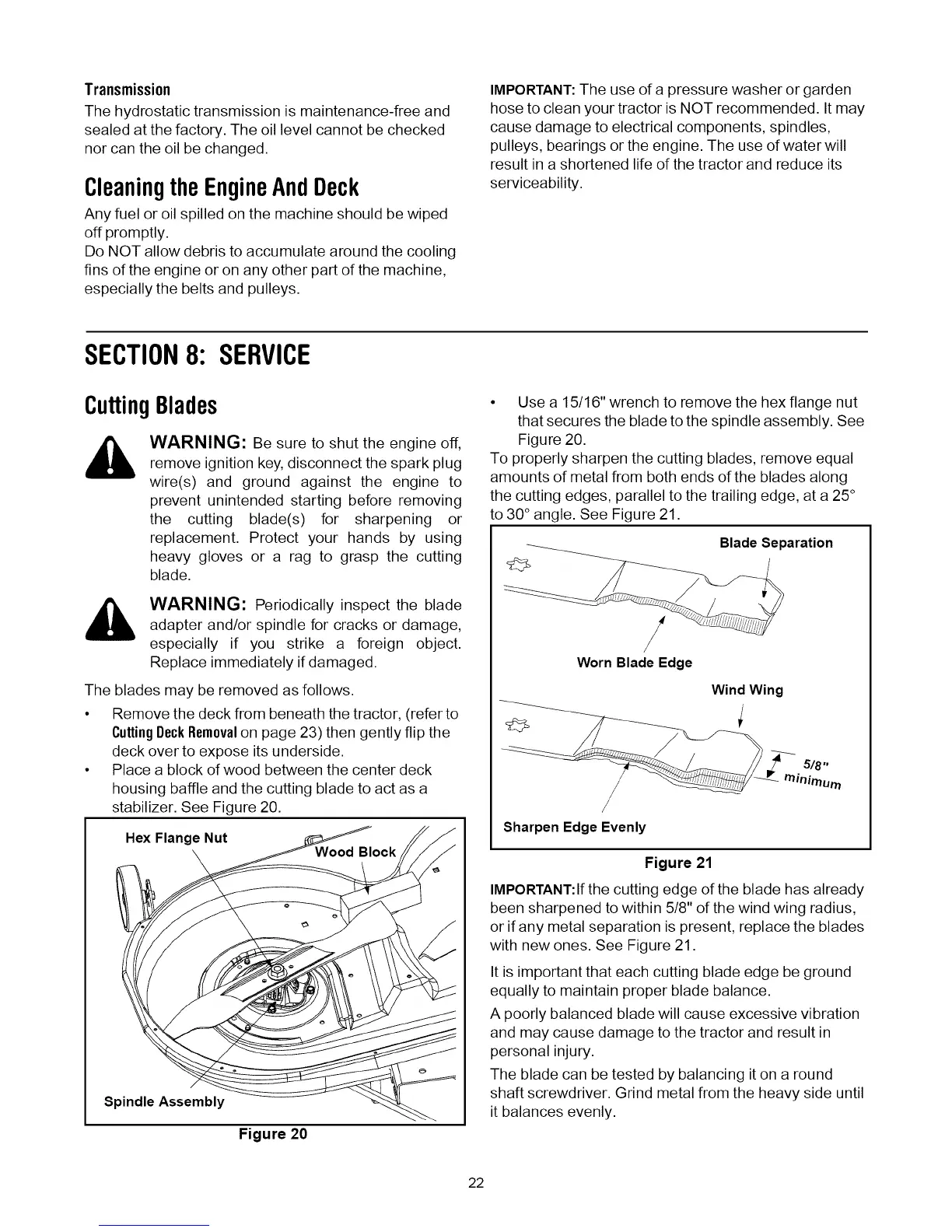 Transmission

The hydrostatic transmission is maintenance-free and sealed at the factory. The oil level cannot be checked nor can the oil be changed.

Cleaning the Engine And Deck

Any fuel or oil spilled on the machine should be wiped off promptly.

Do NOT allow debris to accumulate around the cooling fins of the engine or on any other part of the machine, especially the belts and pulleys.

IMPORTANT: The use of a pressure washer or garden hose to clean your tractor is NOT recommended. It may cause damage to electrical components, spindles, pulleys, bearings or the engine. The use of water will result in a shortened life of the tractor and reduce its serviceability.

SECTION 8: SERVICE

Cutting Blades

WARNING: Be sure to shut the engine off, remove ignition key, disconnect the spark plug wire(s) and ground against the engine to prevent unintended starting before removing the cutting blade(s) for sharpening or replacement. Protect your hands by using heavy gloves or a rag to grasp the cutting blade.

WARNING: Periodically inspect the blade adapter and/or spindle for cracks or damage, especially if you strike a foreign object. Replace immediately if damaged.

The blades may be removed as follows.

• Remove the deck from beneath the tractor, (refer to Cutting Deck Removal on page 23) then gently flip the deck over to expose its underside.

• Place a block of wood between the center deck housing baffle and the cutting blade to act as a stabilizer. See Figure 20.

Hex Flange Nut

Wood Block

Spindle Assembly

Figure 20

• Use a 15/16" wrench to remove the hex flange nut that secures the blade to the spindle assembly. See Figure 20.

To properly sharpen the cutting blades, remove equal amounts of metal from both ends of the blades along the cutting edges, parallel to the trailing edge, at a 25° to 30° angle. See Figure 21.

Blade Separation

Worn Blade Edge

Wind Wing

5/8" minimum

Sharpen Edge Evenly

Figure 21

IMPORTANT:If the cutting edge of the blade has already been sharpened to within 5/8" of the wind wing radius, or if any metal separation is present, replace the blades with new ones. See Figure 21.

It is important that each cutting blade edge be ground equally to maintain proper blade balance.

A poorly balanced blade will cause excessive vibration and may cause damage to the tractor and result in personal injury.

The blade can be tested by balancing it on a round shaft screwdriver. Grind metal from the heavy side until it balances evenly.

22